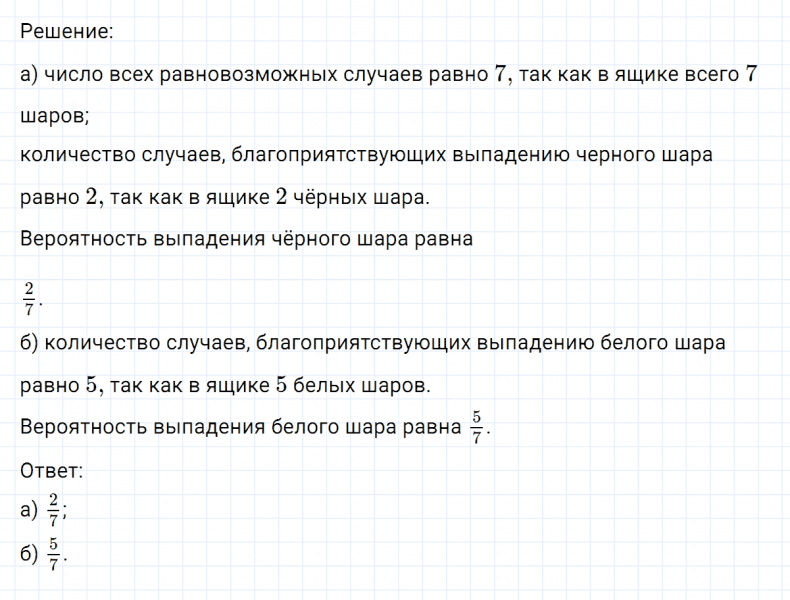 Решение:

а) число всех равновозможных случаев равно $7$, так как в ящике всего $7$ шаров;
количество случаев, благоприятствующих выпадению черного шара равно $2$, так как в ящике $2$ чёрных шара.
Вероятность выпадения чёрного шара равна

$\frac{2}{7}$.

б) количество случаев, благоприятствующих выпадению белого шара равно $5$, так как в ящике $5$ белых шаров.
Вероятность выпадения белого шара равна $\frac{5}{7}$.

Ответ:
а) $\frac{2}{7}$;
б) $\frac{5}{7}$.